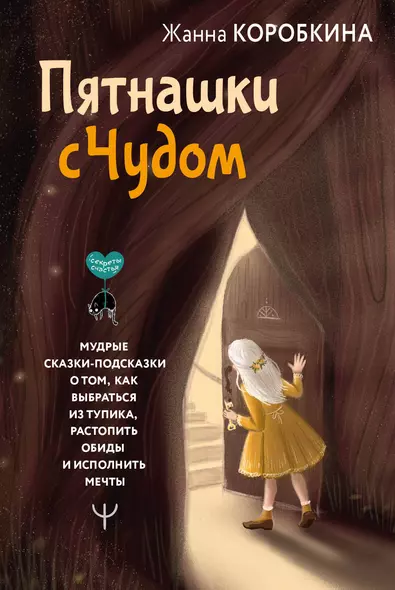 Жанна КОРОБКИНА

Пятнашки с Чудом

секреты счастья

МУДРЫЕ СКАЗКИ-ПОДСКАЗКИ О ТОМ, КАК ВЫБРАТЬСЯ ИЗ ТУПИКА, РАСТОПИТЬ ОБИДЫ И ИСПОЛНИТЬ МЕЧТЫ

Ψ